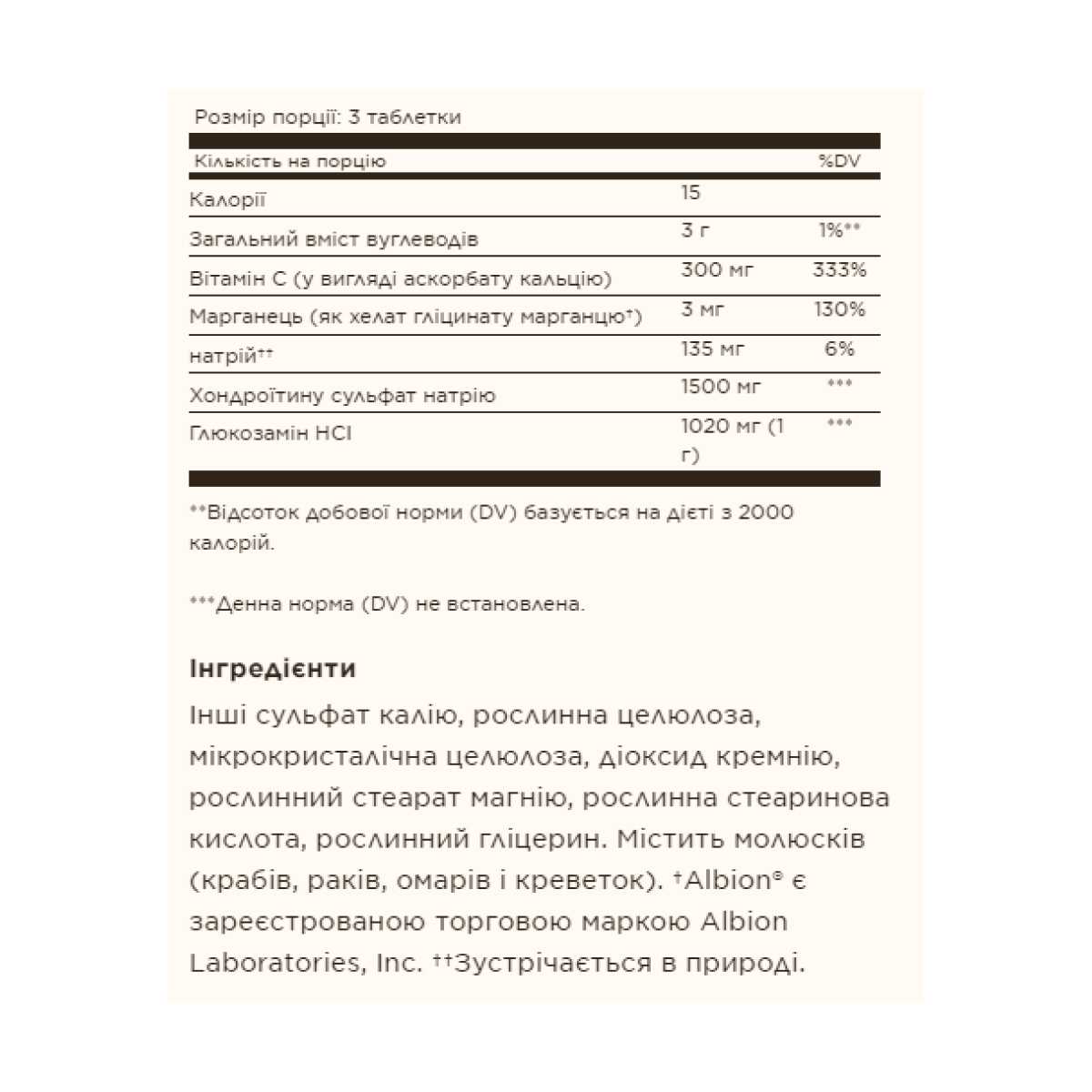 Розмір порції: 3 таблетки

| Кількість на порцію | | %DV |
|---|---|---|
| Калорії | 15 | |
| Загальний вміст вуглеводів | 3 г | 1%** |
| Вітамін С (у вигляді аскорбату кальцію) | 300 мг | 333% |
| Марганець (як хелат гліцинату марганцю†) | 3 мг | 130% |
| натрій†† | 135 мг | 6% |
| Хондроїтину сульфат натрію | 1500 мг | *** |
| Глюкозамін HCl | 1020 мг (1 г) | *** |

**Відсоток добової норми (DV) базується на дієті з 2000 калорій.

***Денна норма (DV) не встановлена.

Інгредієнти

Інші сульфат калію, рослинна целюлоза, мікрокристалічна целюлоза, діоксид кремнію, рослинний стеарат магнію, рослинна стеаринова кислота, рослинний гліцерин. Містить молюсків (крабів, раків, омарів і креветок). †Albion® є зареєстрованою торговою маркою Albion Laboratories, Inc. ††Зустрічається в природі.